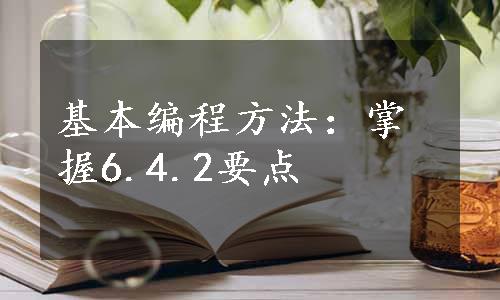 基本编程方法：掌握6.4.2要点